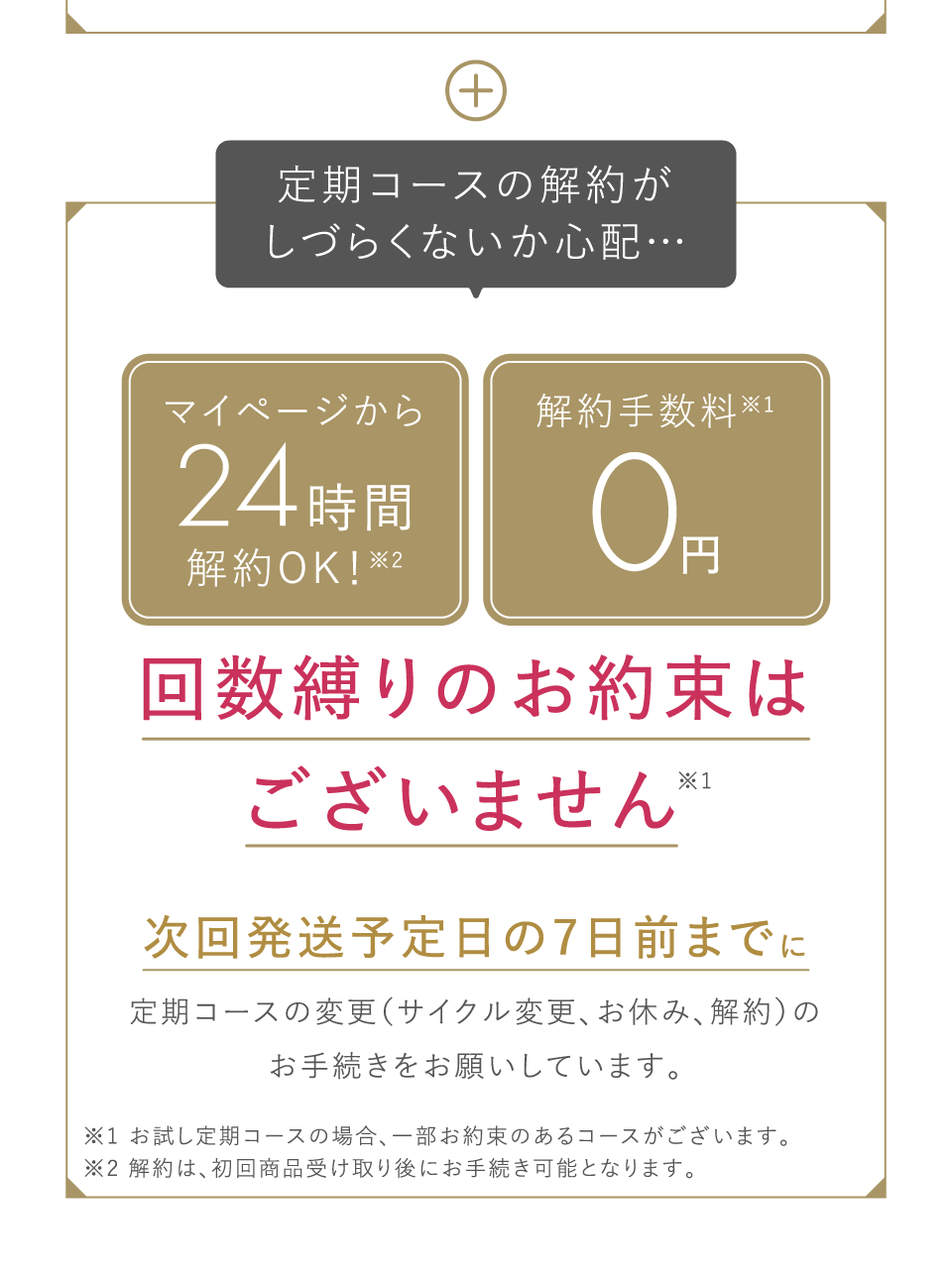 定期コースの解約が
しづらくないか心配…

マイページから
24時間
解約OK!※2

解約手数料※1
0円

回数縛りのお約束は
ございません※1

次回発送予定日の7日前までに
定期コースの変更(サイクル変更、お休み、解約)の
お手続きをお願いしています。

※1 お試し定期コースの場合、一部お約束のあるコースがございます。
※2 解約は、初回商品受け取り後にお手続き可能となります。